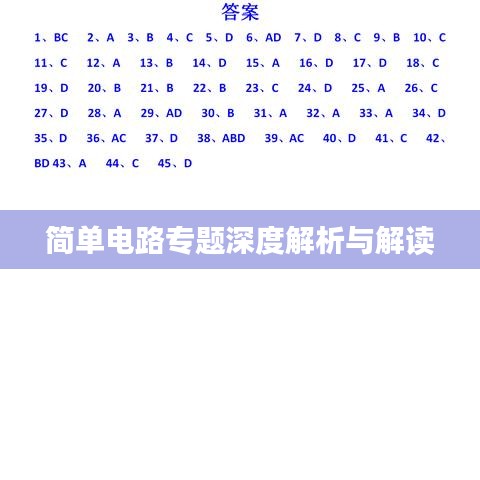 答案

1、BC 2、A 3、B 4、C 5、D 6、AD 7、D 8、C 9、B 10、C 11、C 12、A 13、B 14、D 15、A 16、D 17、D 18、C 19、D 20、B 21、B 22、B 23、C 24、D 25、A 26、C 27、D 28、A 29、AD 30、B 31、A 32、A 33、A 34、D 35、D 36、AC 37、D 38、ABD 39、AC 40、D 41、C 42、BD 43、A 44、C 45、D

简单电路专题深度解析与解读